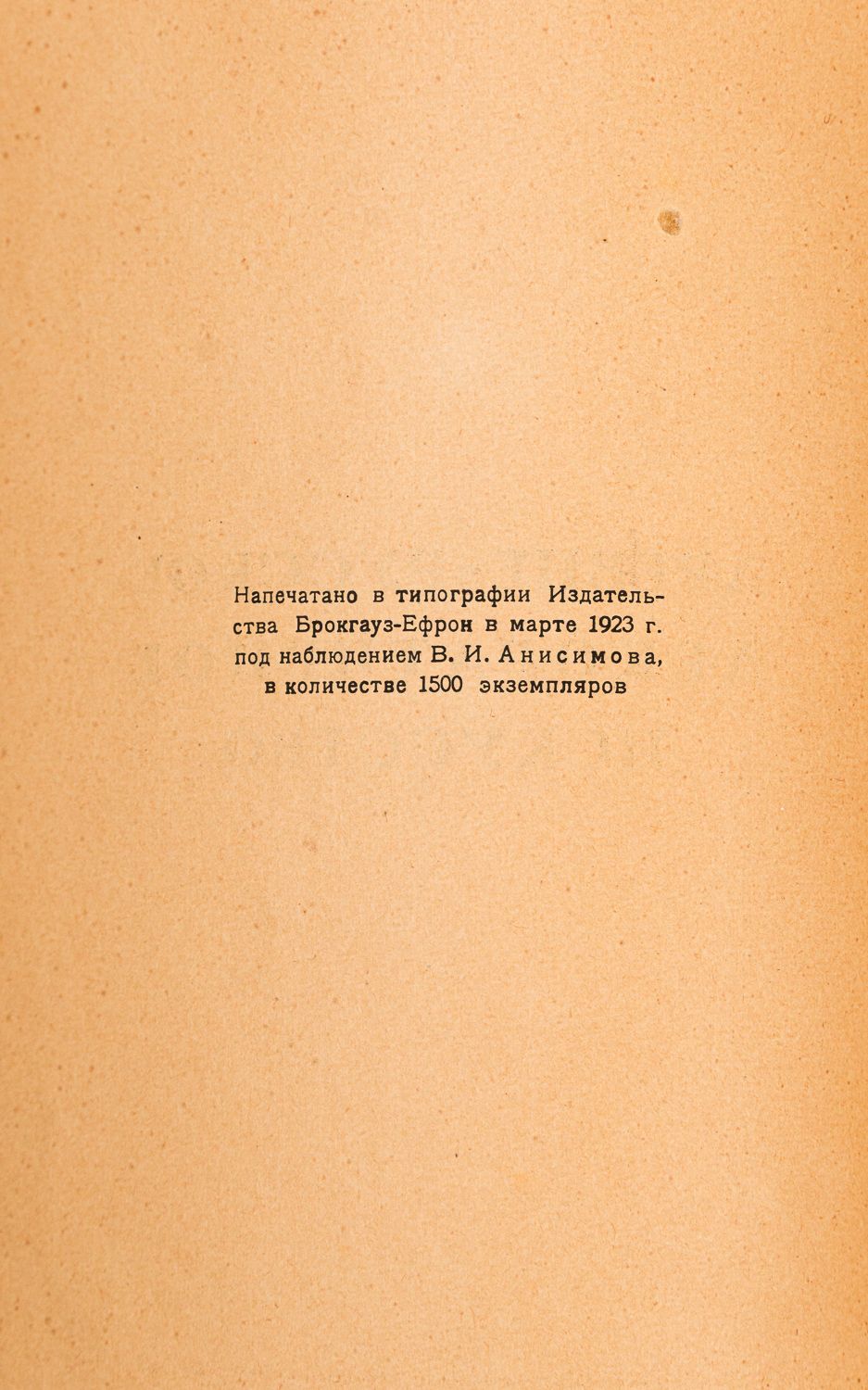 Напечатано в типографии Издательства Брокгауз-Ефрон в марте 1923 г. под наблюдением В. И. Анисимова, в количестве 1500 экземпляров